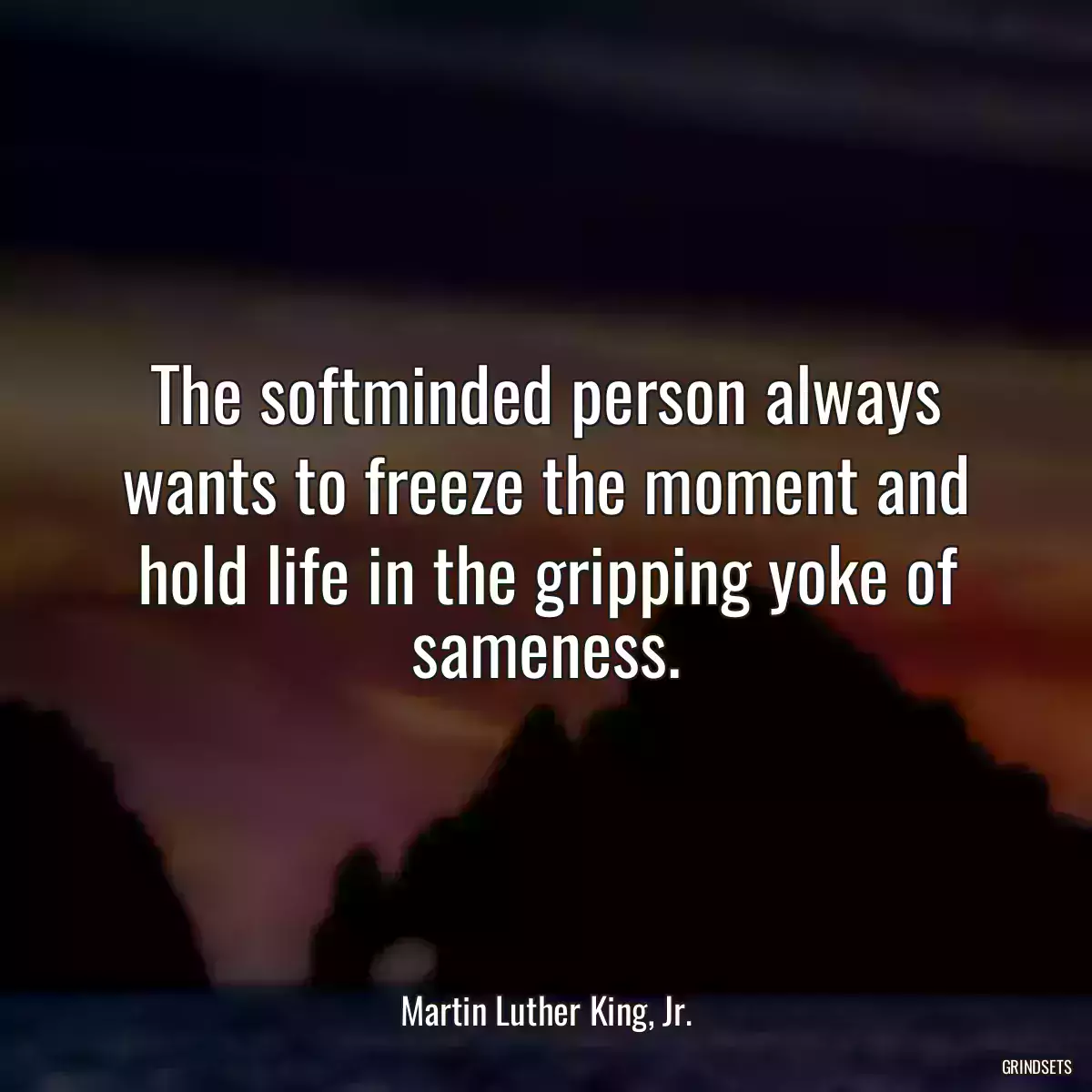 The softminded person always wants to freeze the moment and hold life in the gripping yoke of sameness.

Martin Luther King, Jr.

GRINDSETS